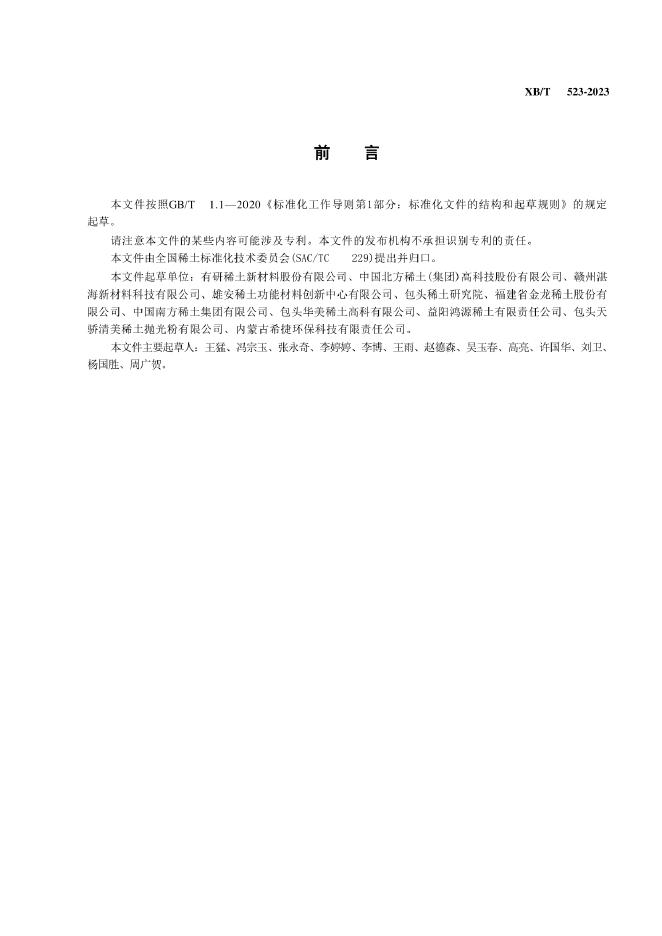 XB/T 523-2023

前　言

本文件按照GB/T 1.1—2020《标准化工作导则第1部分：标准化文件的结构和起草规则》的规定起草。

请注意本文件的某些内容可能涉及专利。本文件的发布机构不承担识别专利的责任。

本文件由全国稀土标准化技术委员会(SAC/TC 229)提出并归口。

本文件起草单位：有研稀土新材料股份有限公司、中国北方稀土(集团)高科技股份有限公司、赣州湛海新材料科技有限公司、雄安稀土功能材料创新中心有限公司、包头稀土研究院、福建省金龙稀土股份有限公司、中国南方稀土集团有限公司、包头华美稀土高科有限公司、益阳鸿源稀土有限责任公司、包头天骄清美稀土抛光粉有限公司、内蒙古希捷环保科技有限责任公司。

本文件主要起草人：王猛、冯宗玉、张永奇、李婷婷、李博、王雨、赵德森、吴玉春、高亮、许国华、刘卫、杨国胜、周广贺。